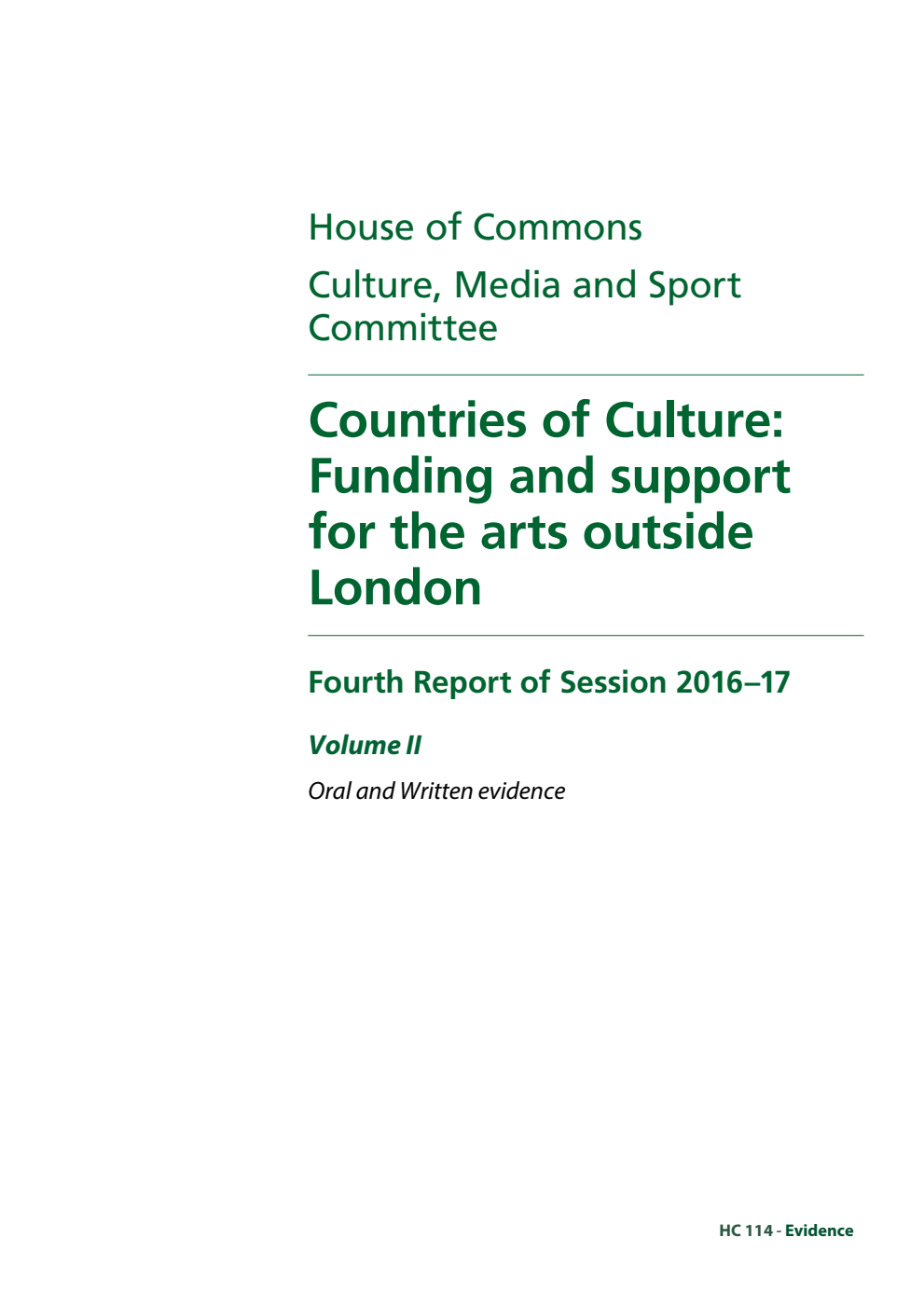 House of Commons

Culture, Media and Sport Committee

Countries of Culture: Funding and support for the arts outside London

Fourth Report of Session 2016–17

Volume II

Oral and Written evidence

HC 114 - Evidence